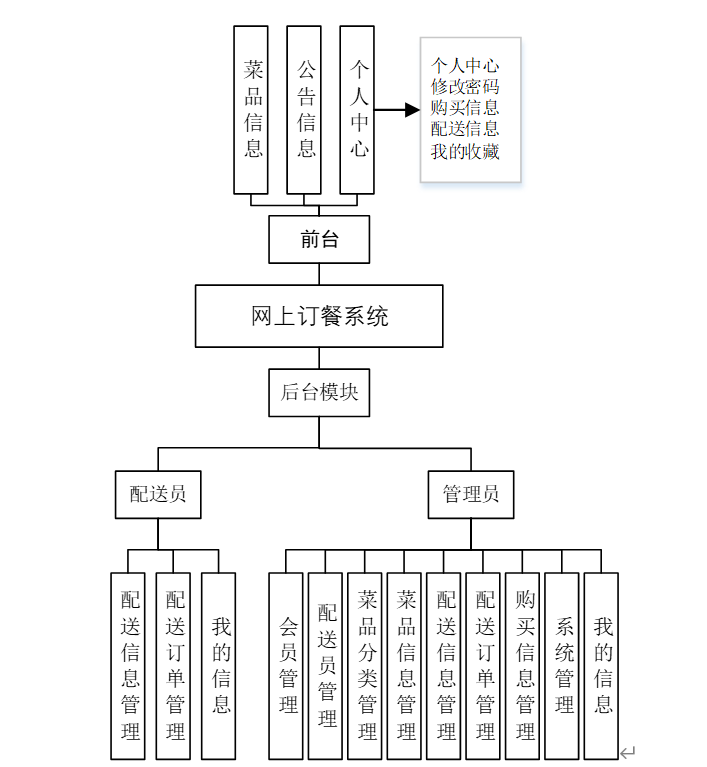 菜品信息

公告信息

个人中心

个人中心
修改密码
购买信息
配送信息
我的收藏

前台

网上订餐系统

后台模块

配送员

管理员

配送信息管理

配送订单管理

我的信息

会员管理

配送员管理

菜品分类管理

菜品信息管理

配送信息管理

配送订单管理

购买信息管理

系统管理

我的信息